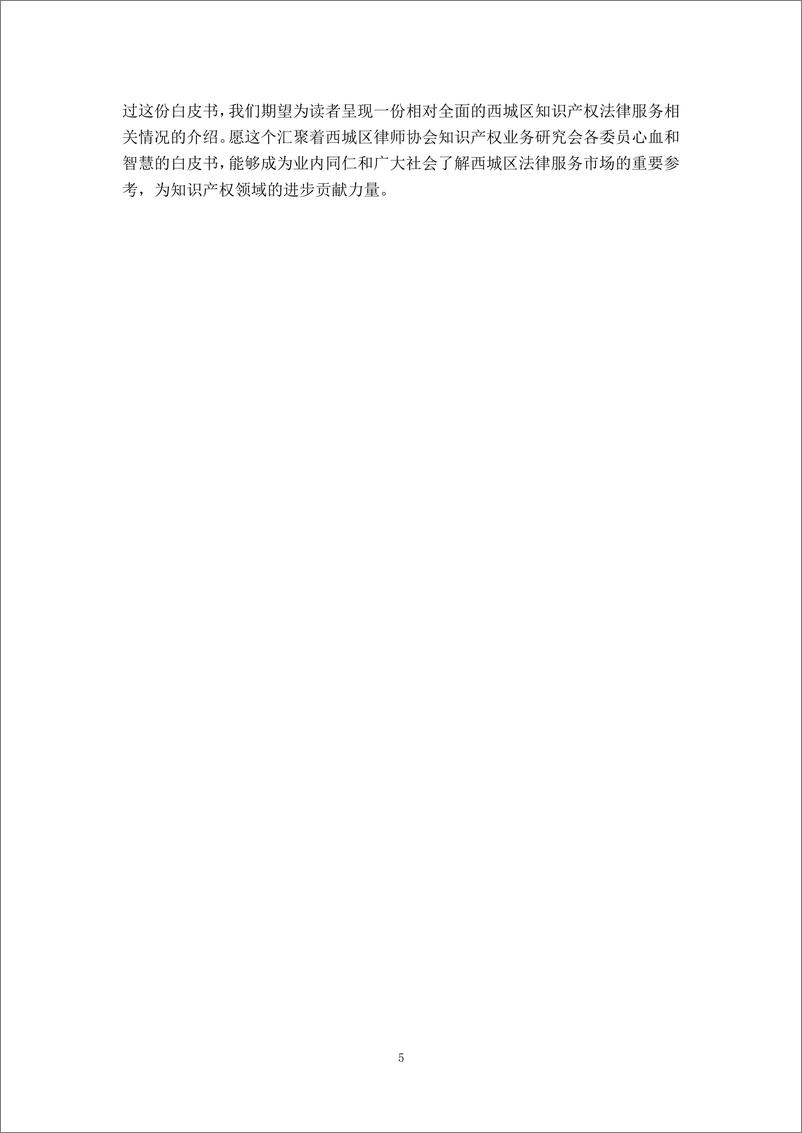 过这份白皮书，我们期望为读者呈现一份相对全面的西城区知识产权法律服务相关情况的介绍。愿这个汇聚着西城区律师协会知识产权业务研究会各委员心血和智慧的白皮书，能够成为业内同仁和广大社会了解西城区法律服务市场的重要参考，为知识产权领域的进步贡献力量。

5